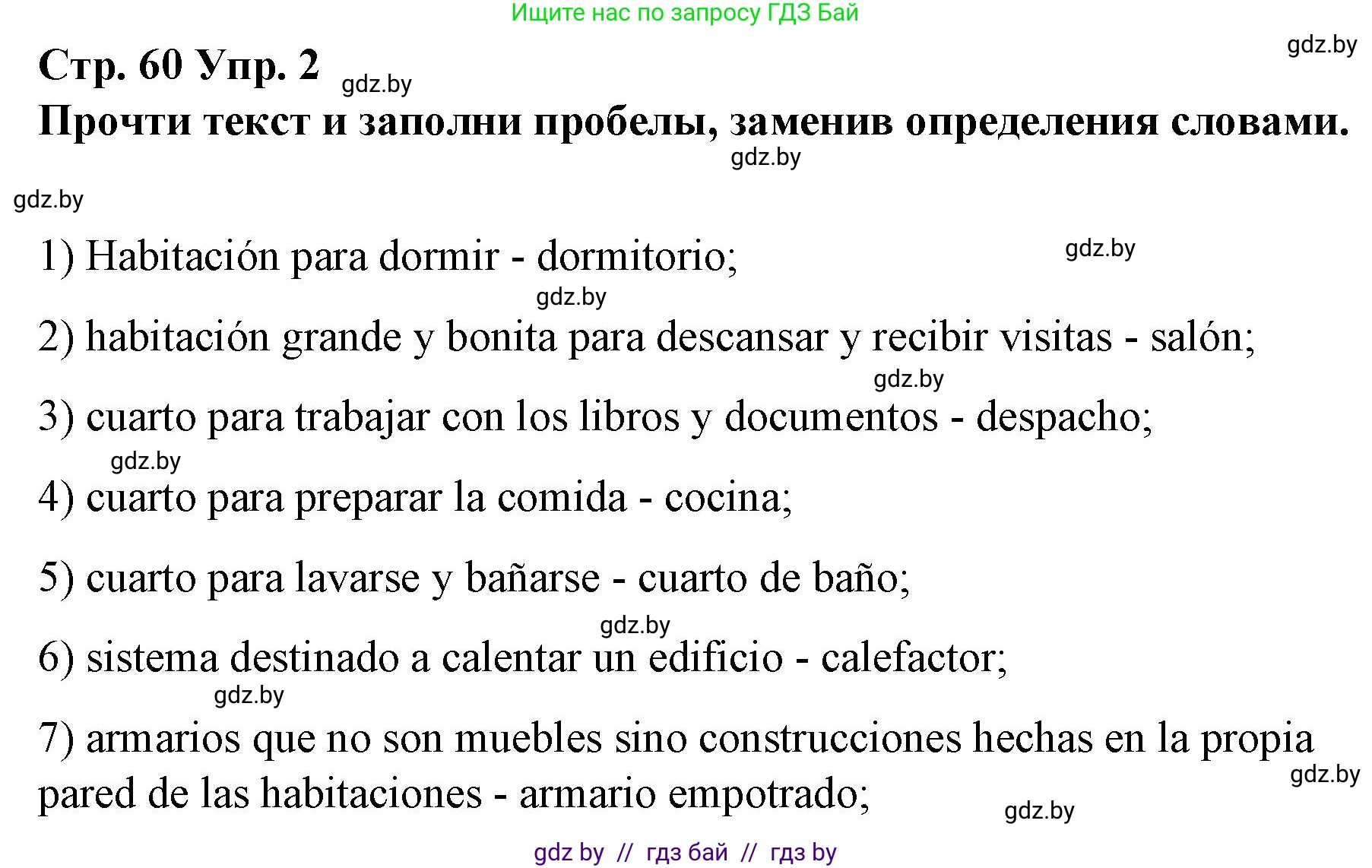 Ищите нас по запросу ГДЗ Бай

gdz.by

Стр. 60 Упр. 2 gdz.by

Прочти текст и заполни пробелы, заменив определения словами.

gdz.by

gdz.by

1) Habitación para dormir - dormitorio; gdz.by

gdz.by

2) habitación grande y bonita para descansar y recibir visitas - salón;

gdz.by

3) cuarto para trabajar con los libros y documentos - despacho;

gdz.by

4) cuarto para preparar la comida - cocina;

5) cuarto para lavarse y bañarse - cuarto de baño;

gdz.by

6) sistema destinado a calentar un edificio - calefactor;

gdz.by

7) armarios que no son muebles sino construcciones hechas en la propia pared de las habitaciones - armario empotrado;

gdz.by

gdz.by

gdz by // гдз бай // гдз by